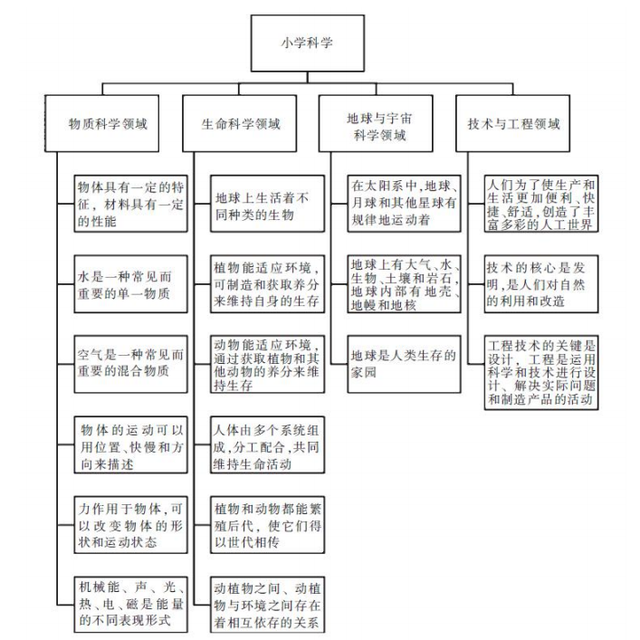 小学科学

物质科学领域

物体具有一定的特征，材料具有一定的性能

水是一种常见而重要的单一物质

空气是一种常见而重要的混合物质

物体的运动可以用位置、快慢和方向来描述

力作用于物体,可以改变物体的形状和运动状态

机械能、声、光、热、电、磁是能量的不同表现形式

生命科学领域

地球上生活着不同种类的生物

植物能适应环境，可制造和获取养分来维持自身的生存

动物能适应环境，通过获取植物和其他动物的养分来维持生存

人体由多个系统组成,分工配合,共同维持生命活动

植物和动物都能繁殖后代，使它们得以世代相传

动植物之间、动植物与环境之间存在着相互依存的关系

地球与宇宙科学领域

在太阳系中,地球、月球和其他星球有规律地运动着

地球上有大气、水、生物、土壤和岩石,地球内部有地壳、地幔和地核

地球是人类生存的家园

技术与工程领域

人们为了使生产和生活更加便利、快捷、舒适,创造了丰富多彩的人工世界

技术的核心是发明,是人们对自然的利用和改造

工程技术的关键是设计，工程是运用科学和技术进行设计、解决实际问题和制造产品的活动